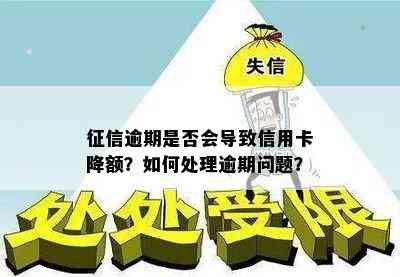 失信

征信逾期是否会导致信用卡降额？如何处理逾期问题？

处处受限